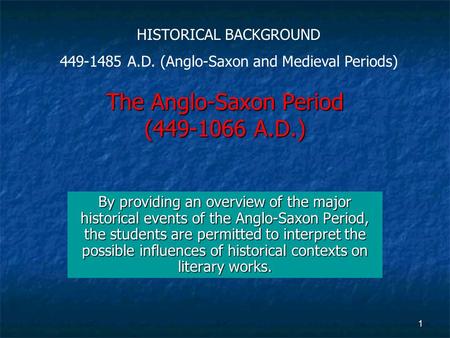 HISTORICAL BACKGROUND

449-1485 A.D. (Anglo-Saxon and Medieval Periods)

The Anglo-Saxon Period
(449-1066 A.D.)

By providing an overview of the major historical events of the Anglo-Saxon Period, the students are permitted to interpret the possible influences of historical contexts on literary works.

1